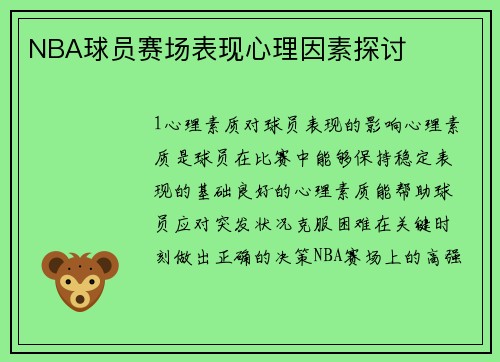 NBA球员赛场表现心理因素探讨

1心理素质对球员表现的影响心理素质是球员在比赛中能够保持稳定表现的基础良好的心理素质能帮助球员应对突发状况克服困难在关键时刻做出正确的决策NBA赛场上的高强